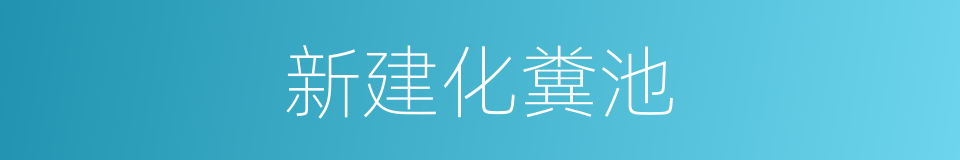 新建化粪池